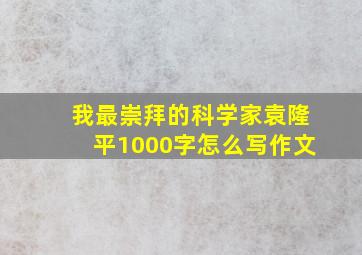 我最崇拜的科学家袁隆平1000字怎么写作文